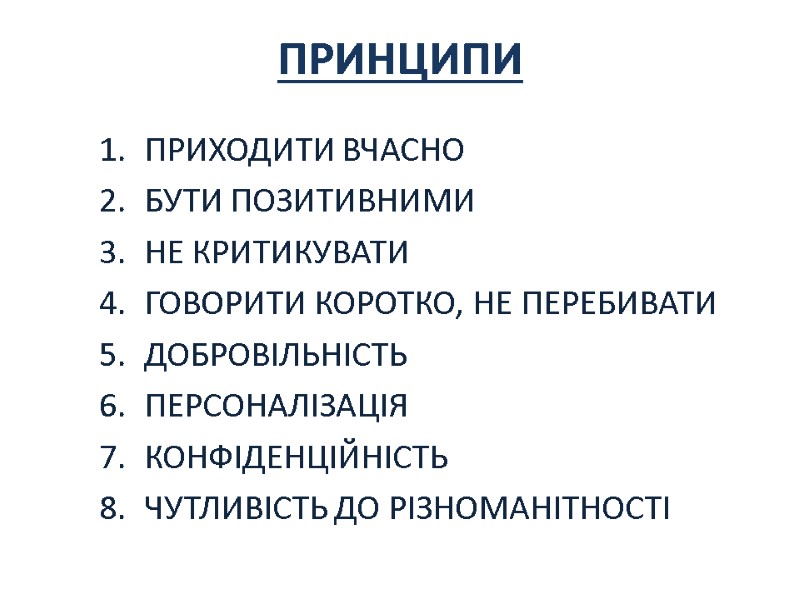 ПРИНЦИПИ

1. ПРИХОДИТИ ВЧАСНО
2. БУТИ ПОЗИТИВНИМИ
3. НЕ КРИТИКУВАТИ
4. ГОВОРИТИ КОРОТКО, НЕ ПЕРЕБИВАТИ
5. ДОБРОВІЛЬНІСТЬ
6. ПЕРСОНАЛІЗАЦІЯ
7. КОНФІДЕНЦІЙНІСТЬ
8. ЧУТЛИВІСТЬ ДО РІЗНОМАНІТНОСТІ